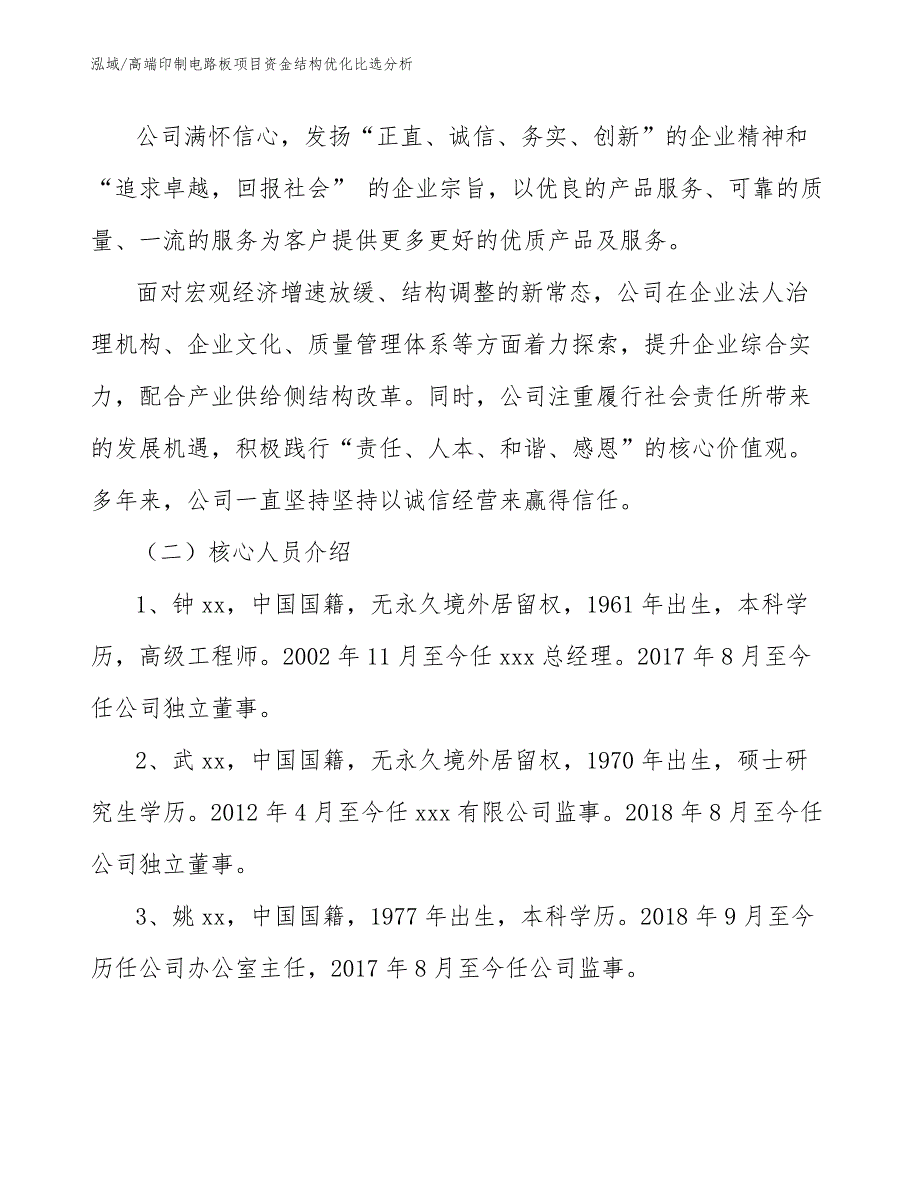 泓域/高端印制电路板项目资金结构优化比选分析

公司满怀信心，发扬“正直、诚信、务实、创新”的企业精神和“追求卓越，回报社会” 的企业宗旨，以优良的产品服务、可靠的质量、一流的服务为客户提供更多更好的优质产品及服务。

面对宏观经济增速放缓、结构调整的新常态，公司在企业法人治理机构、企业文化、质量管理体系等方面着力探索，提升企业综合实力，配合产业供给侧结构改革。同时，公司注重履行社会责任所带来的发展机遇，积极践行“责任、人本、和谐、感恩”的核心价值观。多年来，公司一直坚持坚持以诚信经营来赢得信任。

（二）核心人员介绍

1、钟 xx，中国国籍，无永久境外居留权，1961 年出生，本科学历，高级工程师。2002 年 11 月至今任 xxx 总经理。2017 年 8 月至今任公司独立董事。

2、武 xx，中国国籍，无永久境外居留权，1970 年出生，硕士研究生学历。2012 年 4 月至今任 xxx 有限公司监事。2018 年 8 月至今任公司独立董事。

3、姚 xx，中国国籍，1977 年出生，本科学历。2018 年 9 月至今历任公司办公室主任，2017 年 8 月至今任公司监事。